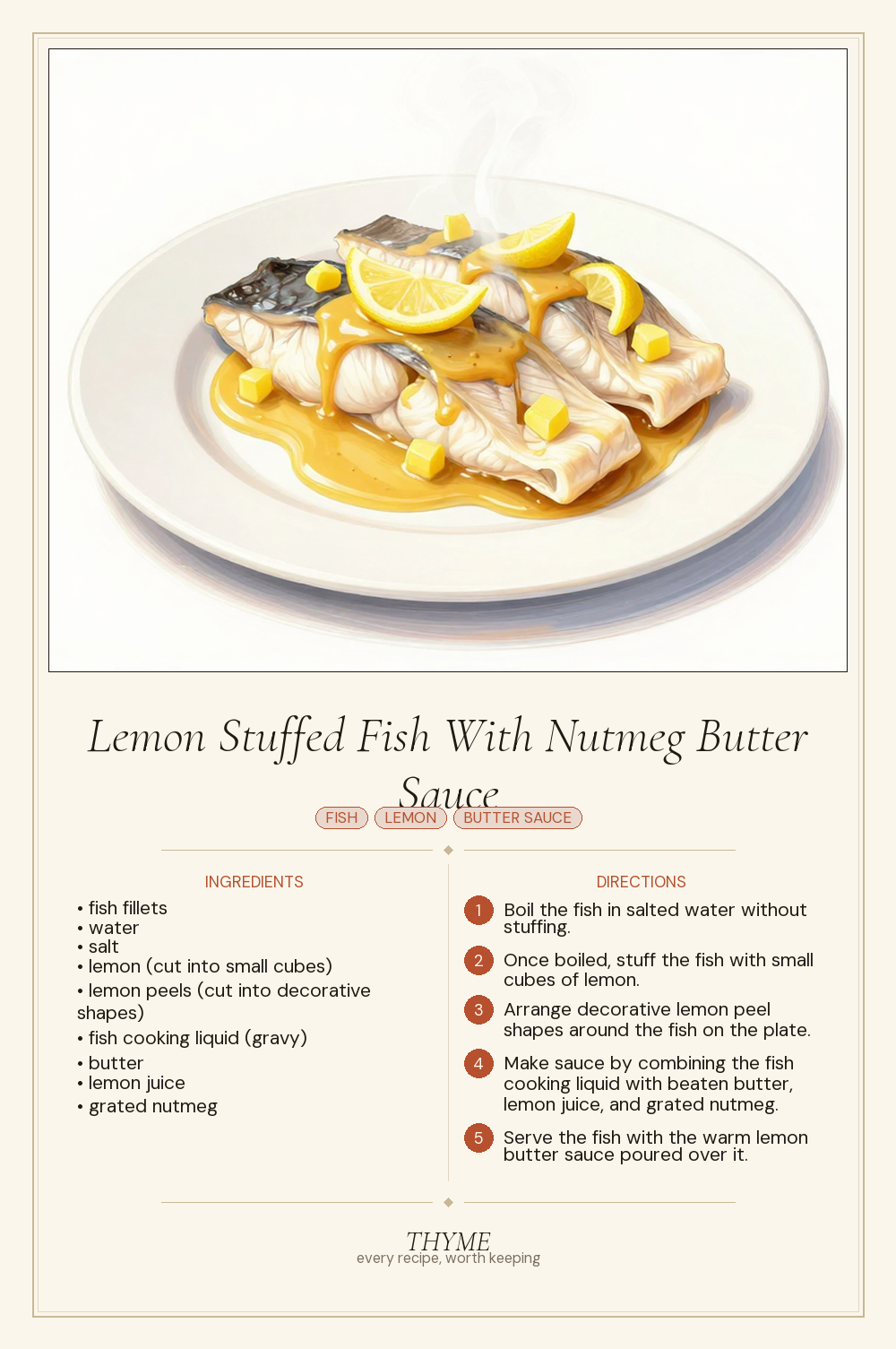 Lemon Stuffed Fish With Nutmeg Butter Sauce

FISH LEMON BUTTER SAUCE

INGREDIENTS

• fish fillets
• water
• salt
• lemon (cut into small cubes)
• lemon peels (cut into decorative shapes)
• fish cooking liquid (gravy)
• butter
• lemon juice
• grated nutmeg

DIRECTIONS

1 Boil the fish in salted water without stuffing.

2 Once boiled, stuff the fish with small cubes of lemon.

3 Arrange decorative lemon peel shapes around the fish on the plate.

4 Make sauce by combining the fish cooking liquid with beaten butter, lemon juice, and grated nutmeg.

5 Serve the fish with the warm lemon butter sauce poured over it.

THYME
every recipe, worth keeping